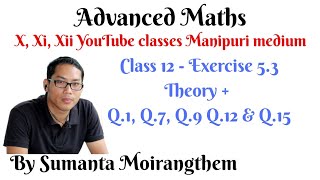 Advanced Maths
X, Xi, Xii YouTube classes Manipuri medium

Class 12 - Exercise 5.3
Theory +
Q.1, Q.7, Q.9 Q.12 & Q.15

By Sumanta Moirangthem